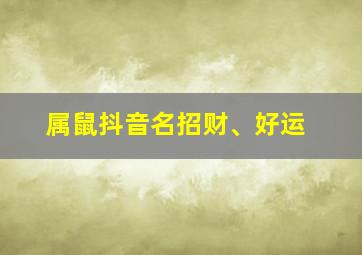 属鼠抖音名招财、好运